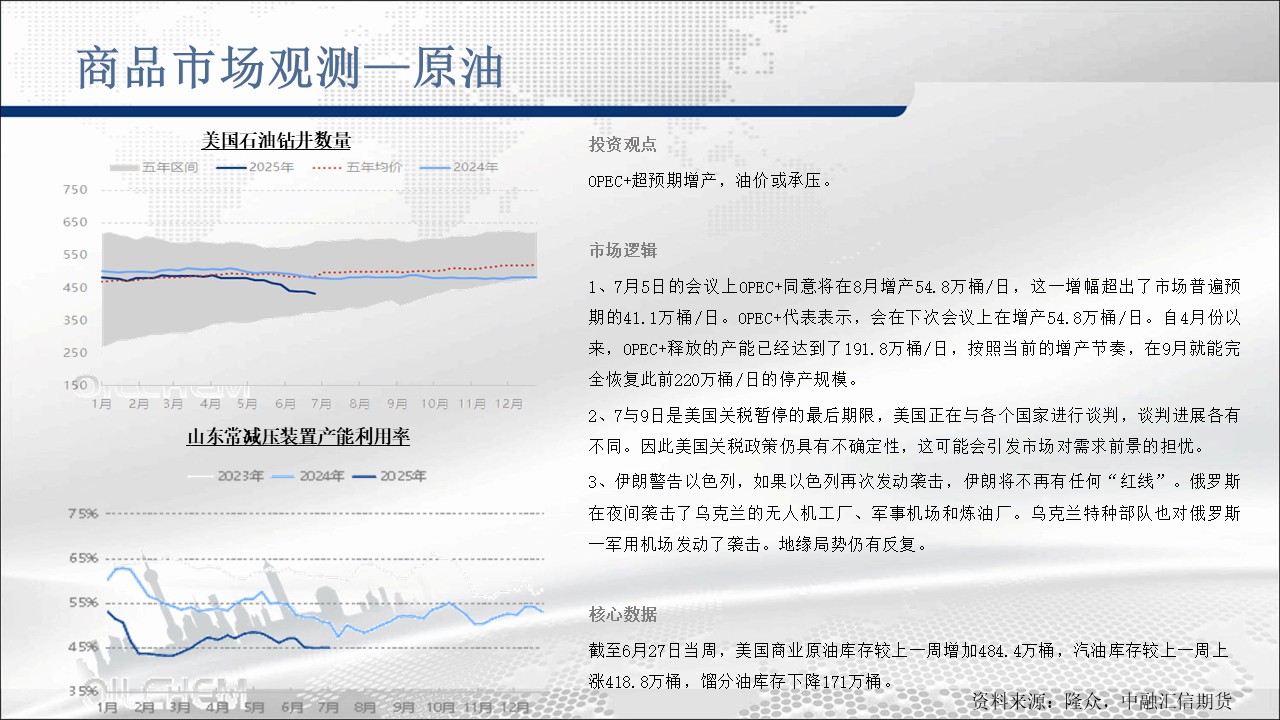 商品市场观测—原油

美国石油钻井数量

五年区间 2025年 五年均价 2024年

750
650
550
450
350
250
150

1月 2月 3月 4月 5月 6月 7月 8月 9月 10月 11月 12月

山东常减压装置产能利用率

2023年 2024年 2025年

75%
65%
55%
45%
35%

1月 2月 3月 4月 5月 6月 7月 8月 9月 10月 11月 12月

投资观点

OPEC+超预期增产，油价或承压。

市场逻辑

1、7月5日的会议上OPEC+同意将在8月增产54.8万桶/日，这一增幅超出了市场普遍预期的41.1万桶/日。OPEC+代表表示，会在下次会议上在增产54.8万桶/日。自4月份以来，OPEC+释放的产能已经达到了191.8万桶/日，按照当前的增产节奏，在9月就能完全恢复此前220万桶/日的停产规模。

2、7与9日是美国关税暂停的最后期限，美国正在与各个国家进行谈判，谈判进展各有不同。因此美国关税政策仍具有不确定性，这可能会引发市场对需求前景的担忧。

3、伊朗警告以色列，如果以色列再次发动袭击，伊朗将不再有任何“红线”。俄罗斯在夜间袭击了乌克兰的无人机工厂、军事机场和炼油厂。乌克兰特种部队也对俄罗斯一军用机场发动了袭击。地缘局势仍有反复。

核心数据

截至6月27日当周，美国商业原油库存较上一周增加484.4万桶，汽油库存较上一周上涨418.8万桶，馏分油库存下降171万桶。

资料来源：隆众，中融汇信期货